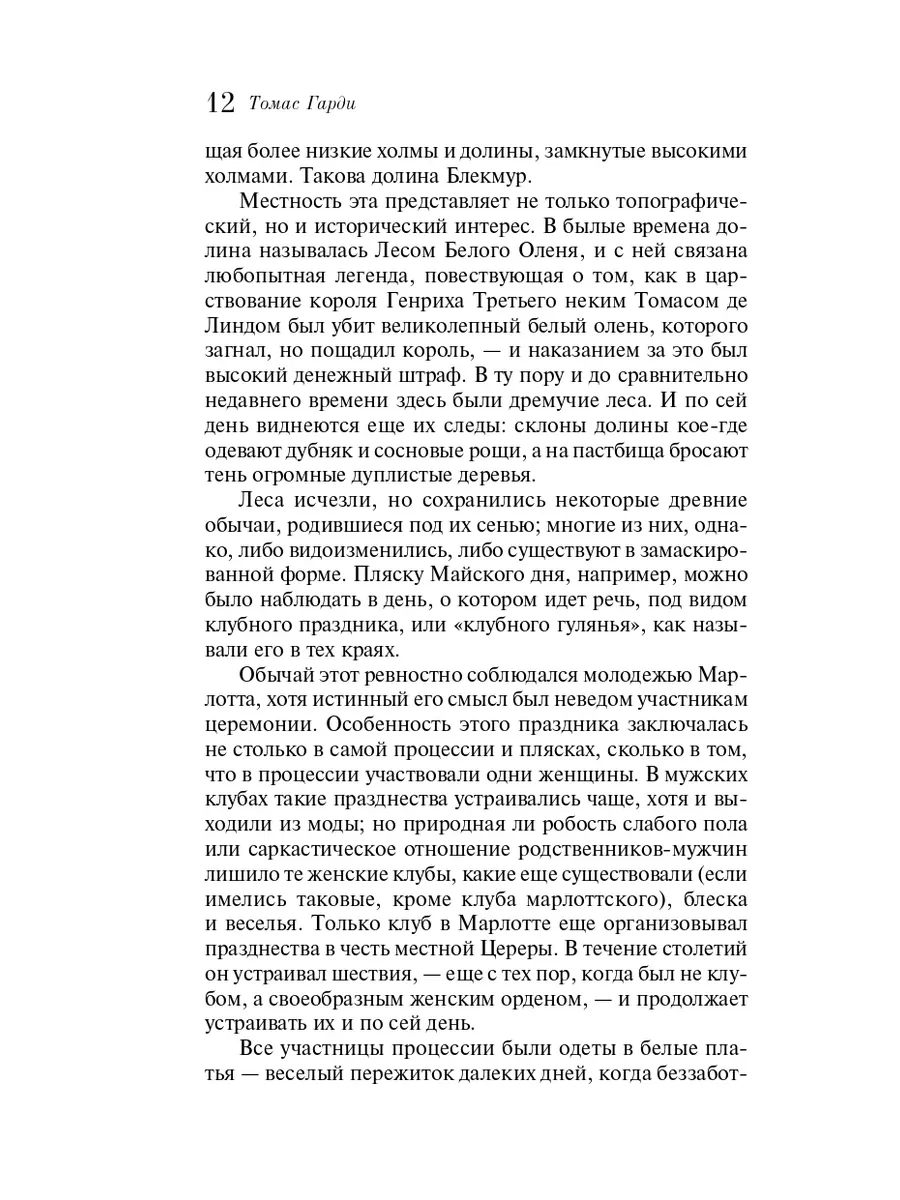 12 Томас Гарди

щая более низкие холмы и долины, замкнутые высокими холмами. Такова долина Блекмур.

Местность эта представляет не только топографический, но и исторический интерес. В былые времена долина называлась Лесом Белого Оленя, и с ней связана любопытная легенда, повествующая о том, как в царствование короля Генриха Третьего неким Томасом де Линдом был убит великолепный белый олень, которого загнал, но пощадил король, — и наказанием за это был высокий денежный штраф. В ту пору и до сравнительно недавнего времени здесь были дремучие леса. И по сей день виднеются еще их следы: склоны долины кое-где одевают дубняк и сосновые рощи, а на пастбища бросают тень огромные дуплистые деревья.

Леса исчезли, но сохранились некоторые древние обычаи, родившиеся под их сенью; многие из них, однако, либо видоизменились, либо существуют в замаскированной форме. Пляску Майского дня, например, можно было наблюдать в день, о котором идет речь, под видом клубного праздника, или «клубного гулянья», как называли его в тех краях.

Обычай этот ревностно соблюдался молодежью Марлотта, хотя истинный его смысл был неведом участникам церемонии. Особенность этого праздника заключалась не столько в самой процессии и плясках, сколько в том, что в процессии участвовали одни женщины. В мужских клубах такие празднества устраивались чаще, хотя и выходили из моды; но природная ли робость слабого пола или саркастическое отношение родственников-мужчин лишило те женские клубы, какие еще существовали (если имелись таковые, кроме клуба марлоттского), блеска и веселья. Только клуб в Марлотте еще организовывал празднества в честь местной Цереры. В течение столетий он устраивал шествия, — еще с тех пор, когда был не клубом, а своеобразным женским орденом, — и продолжает устраивать их и по сей день.

Все участницы процессии были одеты в белые платья — веселый пережиток далеких дней, когда беззабот-